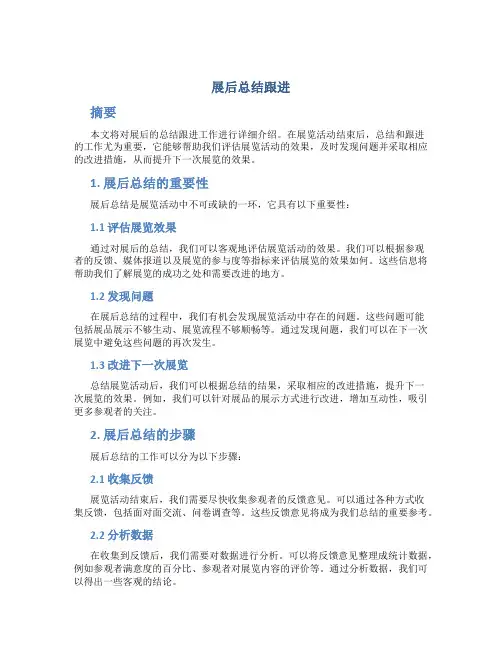 展后总结跟进

摘要

本文将对展后的总结跟进工作进行详细介绍。在展览活动结束后，总结和跟进的工作尤为重要，它能够帮助我们评估展览活动的效果，及时发现问题并采取相应的改进措施，从而提升下一次展览的效果。

1. 展后总结的重要性

展后总结是展览活动中不可或缺的一环，它具有以下重要性：

1.1 评估展览效果

通过对展后的总结，我们可以客观地评估展览活动的效果。我们可以根据参观者的反馈、媒体报道以及展览的参与度等指标来评估展览的效果如何。这些信息将帮助我们了解展览的成功之处和需要改进的地方。

1.2 发现问题

在展后总结的过程中，我们有机会发现展览活动中存在的问题。这些问题可能包括展品展示不够生动、展览流程不够顺畅等。通过发现问题，我们可以在下一次展览中避免这些问题的再次发生。

1.3 改进下一次展览

总结展览活动后，我们可以根据总结的结果，采取相应的改进措施，提升下一次展览的效果。例如，我们可以针对展品的展示方式进行改进，增加互动性，吸引更多参观者的关注。

2. 展后总结的步骤

展后总结的工作可以分为以下步骤：

2.1 收集反馈

展览活动结束后，我们需要尽快收集参观者的反馈意见。可以通过各种方式收集反馈，包括面对面交流、问卷调查等。这些反馈意见将成为我们总结的重要参考。

2.2 分析数据

在收集到反馈后，我们需要对数据进行分析。可以将反馈意见整理成统计数据，例如参观者满意度的百分比、参观者对展览内容的评价等。通过分析数据，我们可以得出一些客观的结论。